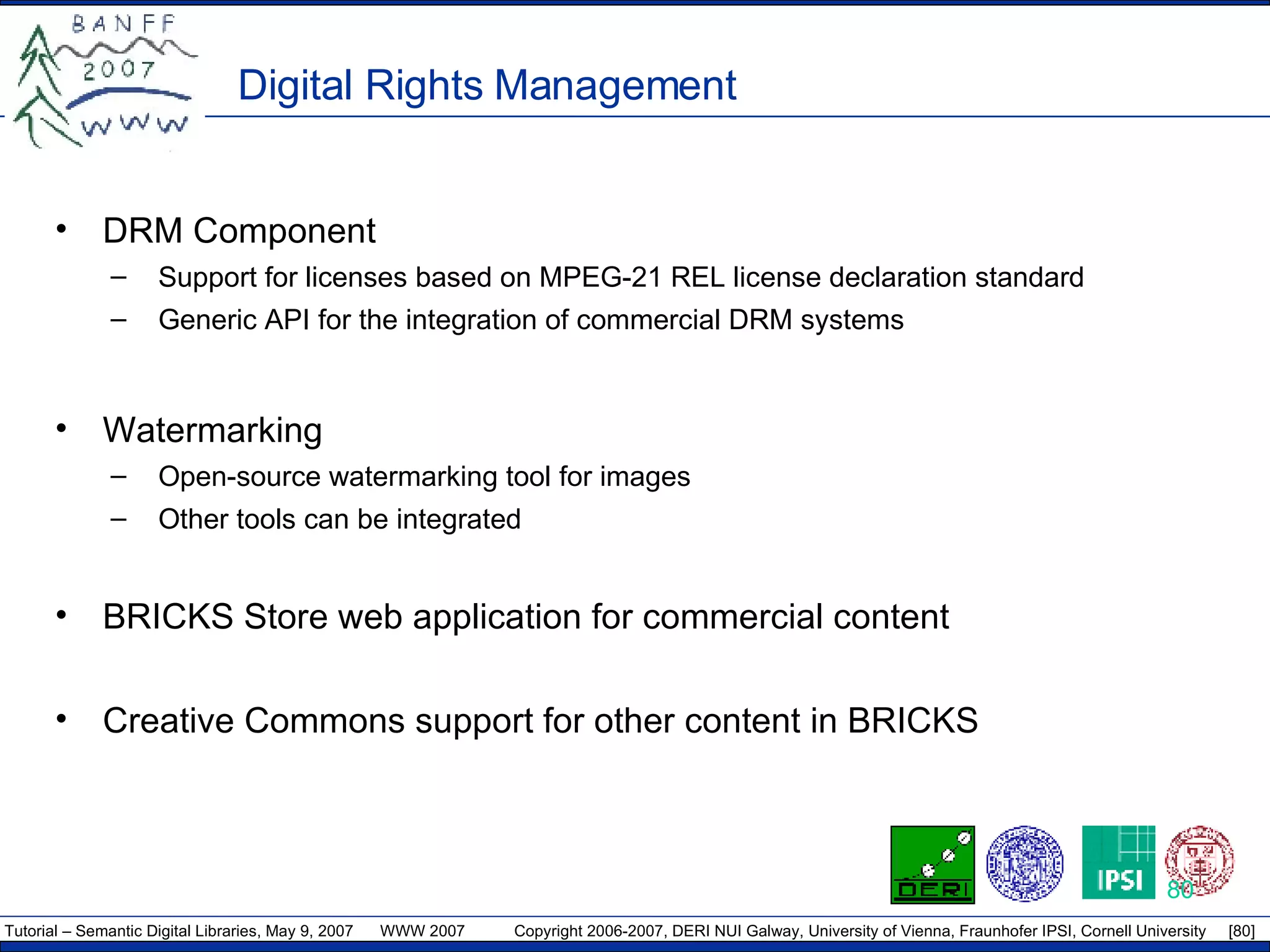 BANFF
2007
WWW

Digital Rights Management

• DRM Component
– Support for licenses based on MPEG-21 REL license declaration standard
– Generic API for the integration of commercial DRM systems

• Watermarking
– Open-source watermarking tool for images
– Other tools can be integrated

• BRICKS Store web application for commercial content

• Creative Commons support for other content in BRICKS

DERI
IPSI
80

Tutorial – Semantic Digital Libraries, May 9, 2007 WWW 2007 Copyright 2006-2007, DERI NUI Galway, University of Vienna, Fraunhofer IPSI, Cornell University [80]